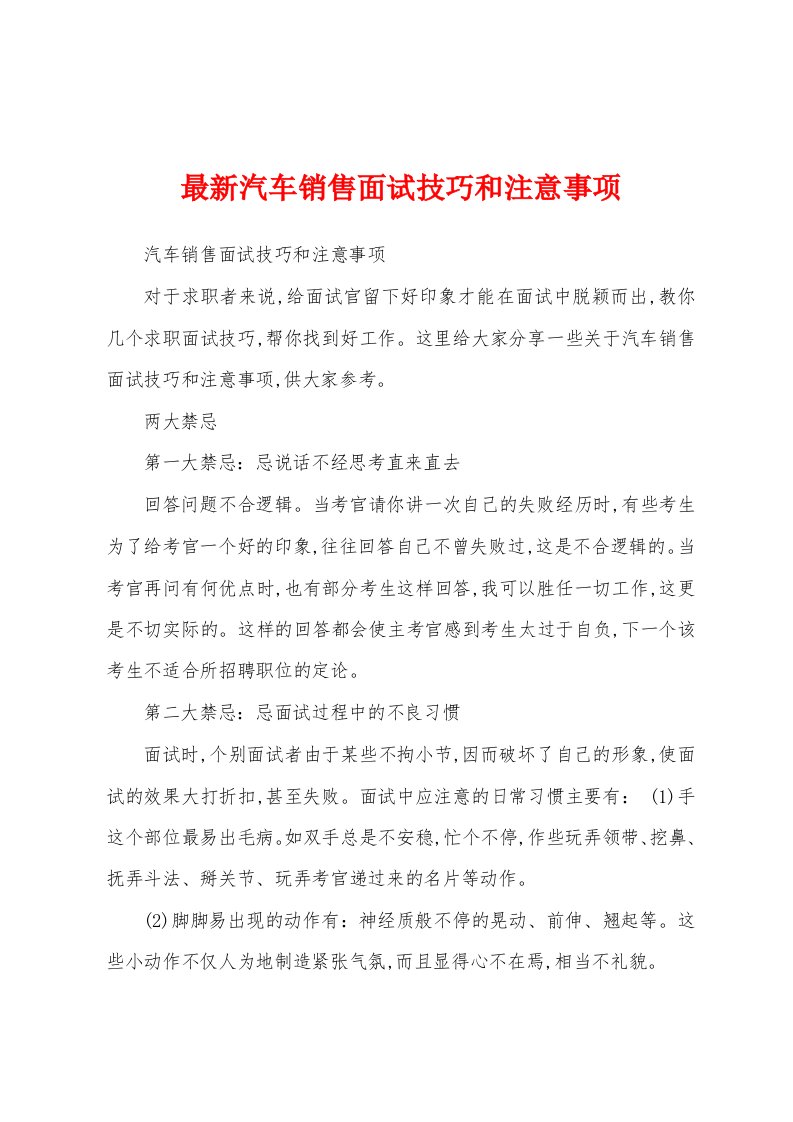 最新汽车销售面试技巧和注意事项

汽车销售面试技巧和注意事项

对于求职者来说,给面试官留下好印象才能在面试中脱颖而出,教你几个求职面试技巧,帮你找到好工作。这里给大家分享一些关于汽车销售面试技巧和注意事项,供大家参考。

两大禁忌

第一大禁忌：忌说话不经思考直来直去

回答问题不合逻辑。当考官请你讲一次自己的失败经历时,有些考生为了给考官一个好的印象,往往回答自己不曾失败过,这是不合逻辑的。当考官再问有何优点时,也有部分考生这样回答,我可以胜任一切工作,这更是不切实际的。这样的回答都会使主考官感到考生太过于自负,下一个该考生不适合所招聘职位的定论。

第二大禁忌：忌面试过程中的不良习惯

面试时,个别面试者由于某些不拘小节,因而破坏了自己的形象,使面试的效果大打折扣,甚至失败。面试中应注意的日常习惯主要有： (1)手这个部位最易出毛病。如双手总是不安稳,忙个不停,作些玩弄领带、挖鼻、抚弄斗法、掰关节、玩弄考官递过来的名片等动作。

(2)脚脚易出现的动作有：神经质般不停的晃动、前伸、翘起等。这些小动作不仅人为地制造紧张气氛,而且显得心不在焉,相当不礼貌。